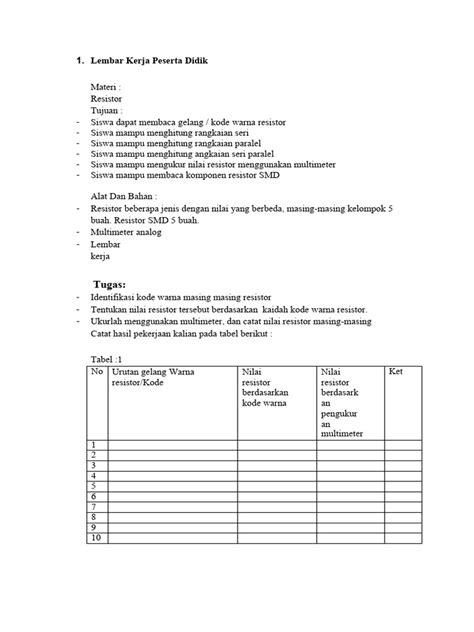 1. Lembar Kerja Peserta Didik

Materi :
Resistor
Tujuan :
- Siswa dapat membaca gelang / kode warna resistor
- Siswa mampu menghitung rangkaian seri
- Siswa mampu menghitung rangkaian paralel
- Siswa mampu menghitung angkaian seri paralel
- Siswa mampu mengukur nilai resistor menggunakan multimeter
- Siswa mampu membaca komponen resistor SMD

Alat Dan Bahan :
- Resistor beberapa jenis dengan nilai yang berbeda, masing-masing kelompok 5 buah. Resistor SMD 5 buah.
- Multimeter analog
- Lembar kerja

Tugas:
- Identifikasi kode warna masing masing resistor
- Tentukan nilai resistor tersebut berdasarkan kaidah kode warna resistor.
- Ukurlah menggunakan multimeter, dan catat nilai resistor masing-masing
Catat hasil pekerjaan kalian pada tabel berikut :

Tabel :1

| No | Urutan gelang Warna resistor/Kode | Nilai resistor berdasarkan kode warna | Nilai resistor berdasarkan pengukuran multimeter | Ket |
|---|---|---|---|---|
| 1 | | | | |
| 2 | | | | |
| 3 | | | | |
| 4 | | | | |
| 5 | | | | |
| 6 | | | | |
| 7 | | | | |
| 8 | | | | |
| 9 | | | | |
| 10 | | | | |